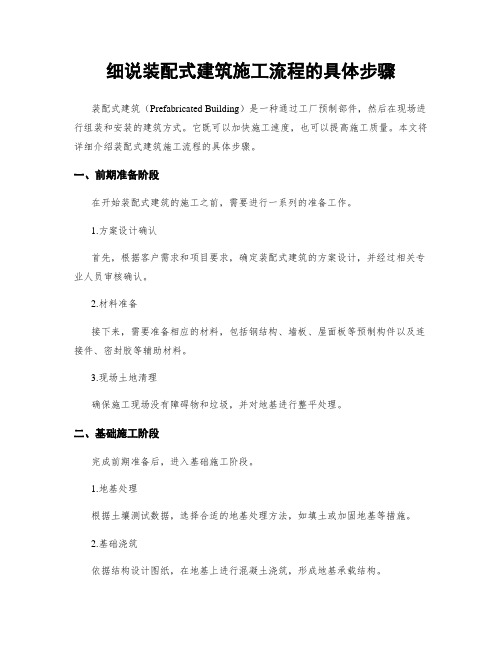 细说装配式建筑施工流程的具体步骤

装配式建筑（Prefabricated Building）是一种通过工厂预制部件，然后在现场进行组装和安装的建筑方式。它既可以加快施工速度，也可以提高施工质量。本文将详细介绍装配式建筑施工流程的具体步骤。

一、前期准备阶段

在开始装配式建筑的施工之前，需要进行一系列的准备工作。

1.方案设计确认

首先，根据客户需求和项目要求，确定装配式建筑的方案设计，并经过相关专业人员审核确认。

2.材料准备

接下来，需要准备相应的材料，包括钢结构、墙板、屋面板等预制构件以及连接件、密封胶等辅助材料。

3.现场土地清理

确保施工现场没有障碍物和垃圾，并对地基进行整平处理。

二、基础施工阶段

完成前期准备后，进入基础施工阶段。

1.地基处理

根据土壤测试数据，选择合适的地基处理方法，如填土或加固地基等措施。

2.基础浇筑

依据结构设计图纸，在地基上进行混凝土浇筑，形成地基承载结构。